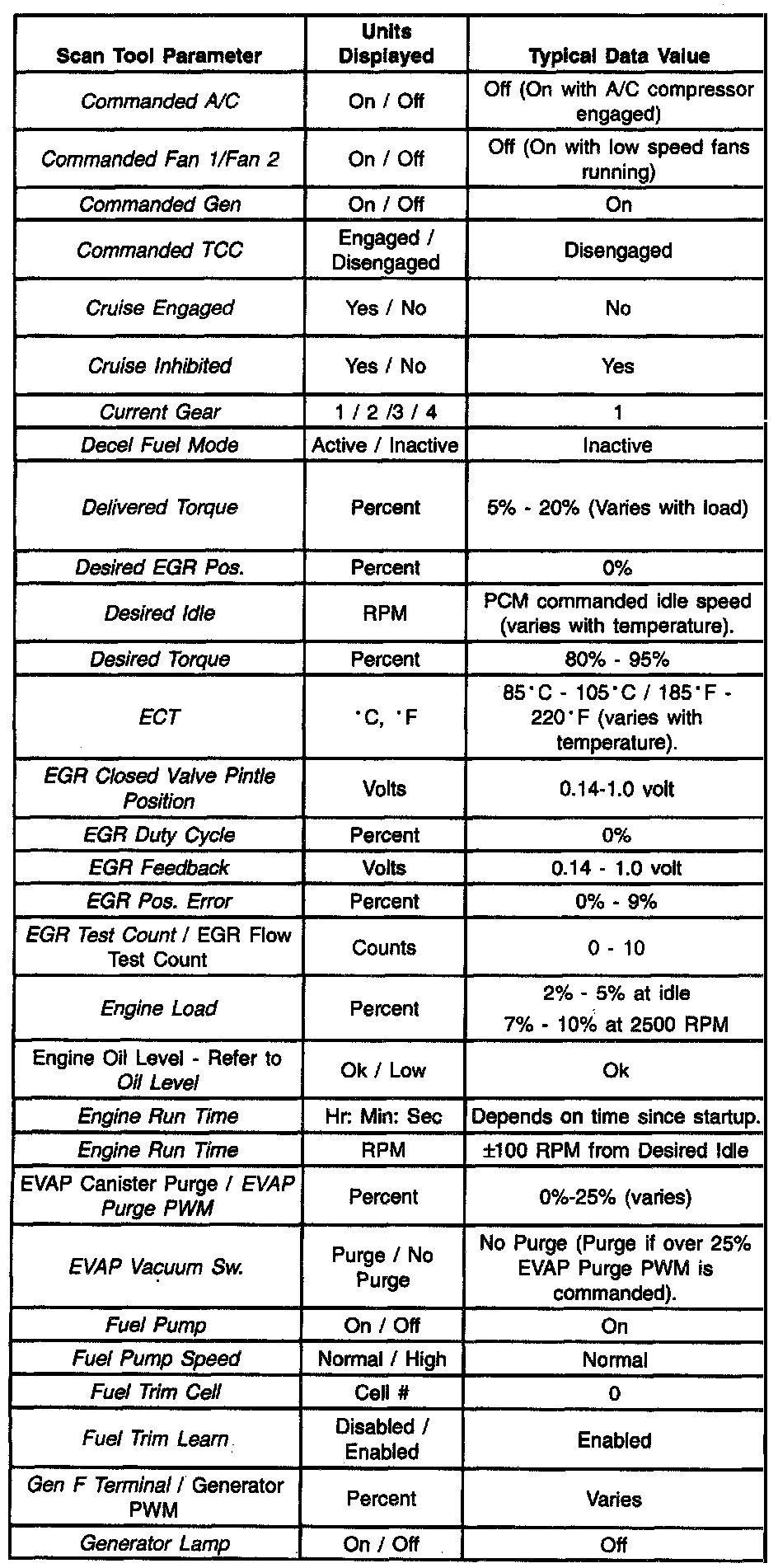 | Scan Tool Parameter | Units Displayed | Typical Data Value |
|---|---|---|
| Commanded A/C | On / Off | Off (On with A/C compressor engaged) |
| Commanded Fan 1/Fan 2 | On / Off | Off (On with low speed fans running) |
| Commanded Gen | On / Off | On |
| Commanded TCC | Engaged / Disengaged | Disengaged |
| Cruise Engaged | Yes / No | No |
| Cruise Inhibited | Yes / No | Yes |
| Current Gear | 1 / 2 /3 / 4 | 1 |
| Decel Fuel Mode | Active / Inactive | Inactive |
| Delivered Torque | Percent | 5% - 20% (Varies with load) |
| Desired EGR Pos. | Percent | 0% |
| Desired Idle | RPM | PCM commanded idle speed (varies with temperature). |
| Desired Torque | Percent | 80% - 95% |
| ECT | °C, °F | 85°C - 105°C / 185°F - 220°F (varies with temperature). |
| EGR Closed Valve Pintle Position | Volts | 0.14-1.0 volt |
| EGR Duty Cycle | Percent | 0% |
| EGR Feedback | Volts | 0.14 - 1.0 volt |
| EGR Pos. Error | Percent | 0% - 9% |
| EGR Test Count / EGR Flow Test Count | Counts | 0 - 10 |
| Engine Load | Percent | 2% - 5% at idle 7% - 10% at 2500 RPM |
| Engine Oil Level - Refer to Oil Level | Ok / Low | Ok |
| Engine Run Time | Hr: Min: Sec | Depends on time since startup. |
| Engine Run Time | RPM | ±100 RPM from Desired Idle |
| EVAP Canister Purge / EVAP Purge PWM | Percent | 0%-25% (varies) |
| EVAP Vacuum Sw. | Purge / No Purge | No Purge (Purge if over 25% EVAP Purge PWM is commanded). |
| Fuel Pump | On / Off | On |
| Fuel Pump Speed | Normal / High | Normal |
| Fuel Trim Cell | Cell # | 0 |
| Fuel Trim Learn | Disabled / Enabled | Enabled |
| Gen F Terminal / Generator PWM | Percent | Varies |
| Generator Lamp | On / Off | Off |